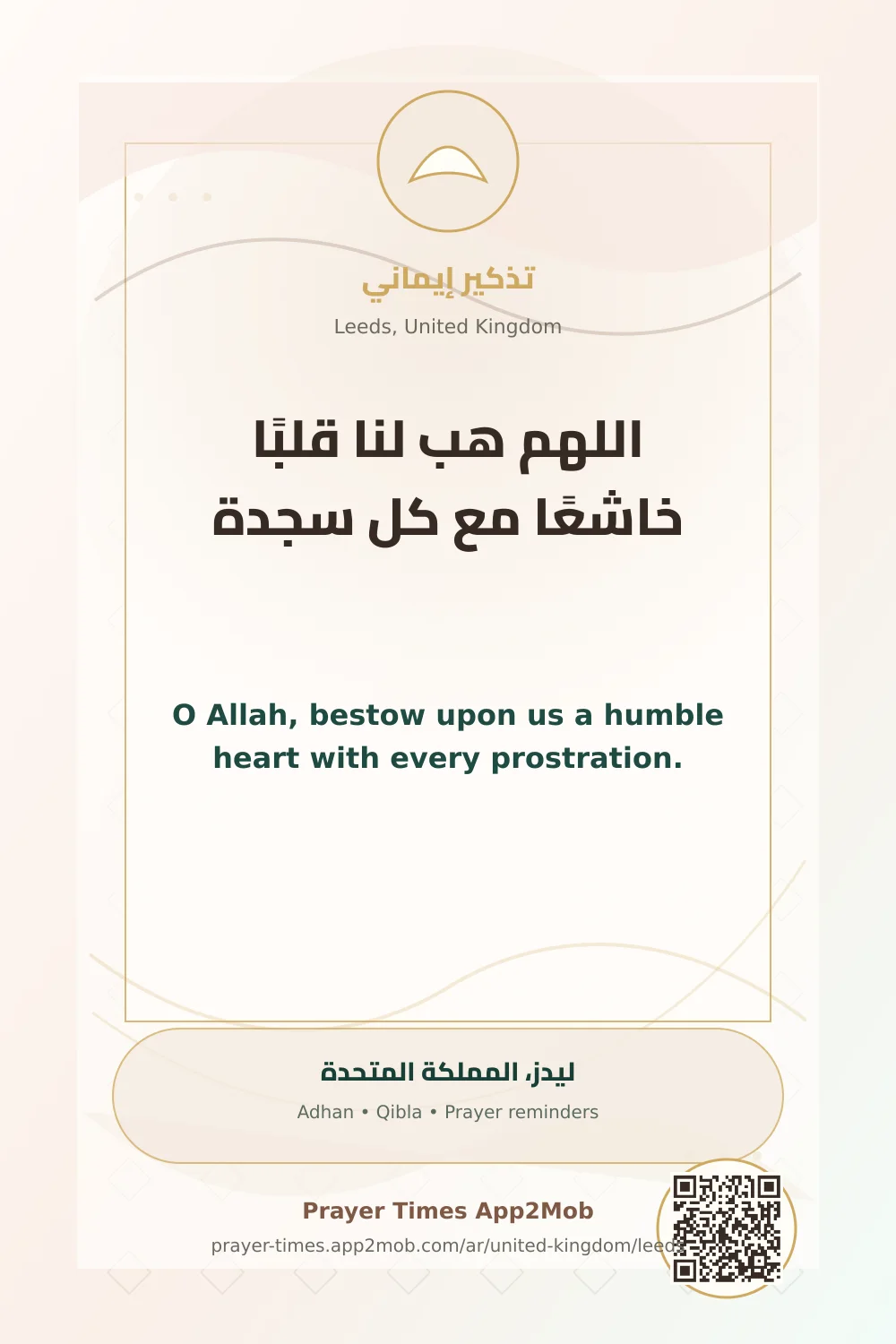 تذكير إيماني

Leeds, United Kingdom

اللهم هب لنا قلبًا خاشعًا مع كل سجدة

O Allah, bestow upon us a humble heart with every prostration.

ليدز، المملكة المتحدة

Adhan • Qibla • Prayer reminders

Prayer Times App2Mob

prayer-times.app2mob.com/ar/united-kingdom/leeds